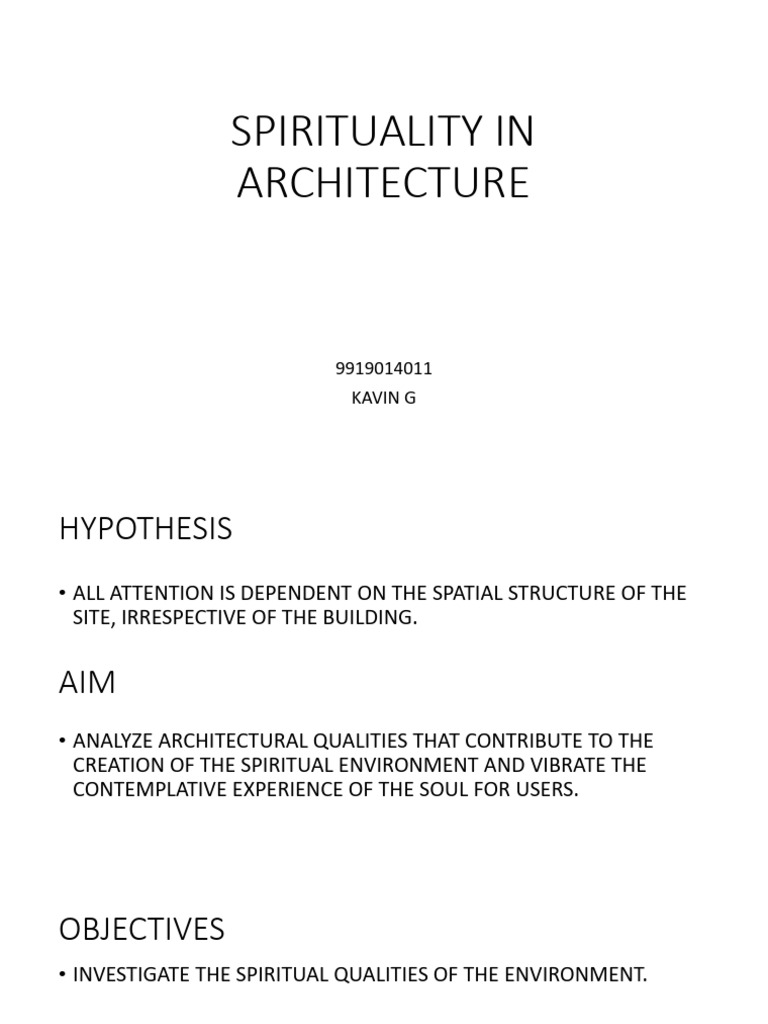 SPIRITUALITY IN ARCHITECTURE

9919014011
KAVIN G

HYPOTHESIS

• ALL ATTENTION IS DEPENDENT ON THE SPATIAL STRUCTURE OF THE SITE, IRRESPECTIVE OF THE BUILDING.

AIM

• ANALYZE ARCHITECTURAL QUALITIES THAT CONTRIBUTE TO THE CREATION OF THE SPIRITUAL ENVIRONMENT AND VIBRATE THE CONTEMPLATIVE EXPERIENCE OF THE SOUL FOR USERS.

OBJECTIVES

• INVESTIGATE THE SPIRITUAL QUALITIES OF THE ENVIRONMENT.